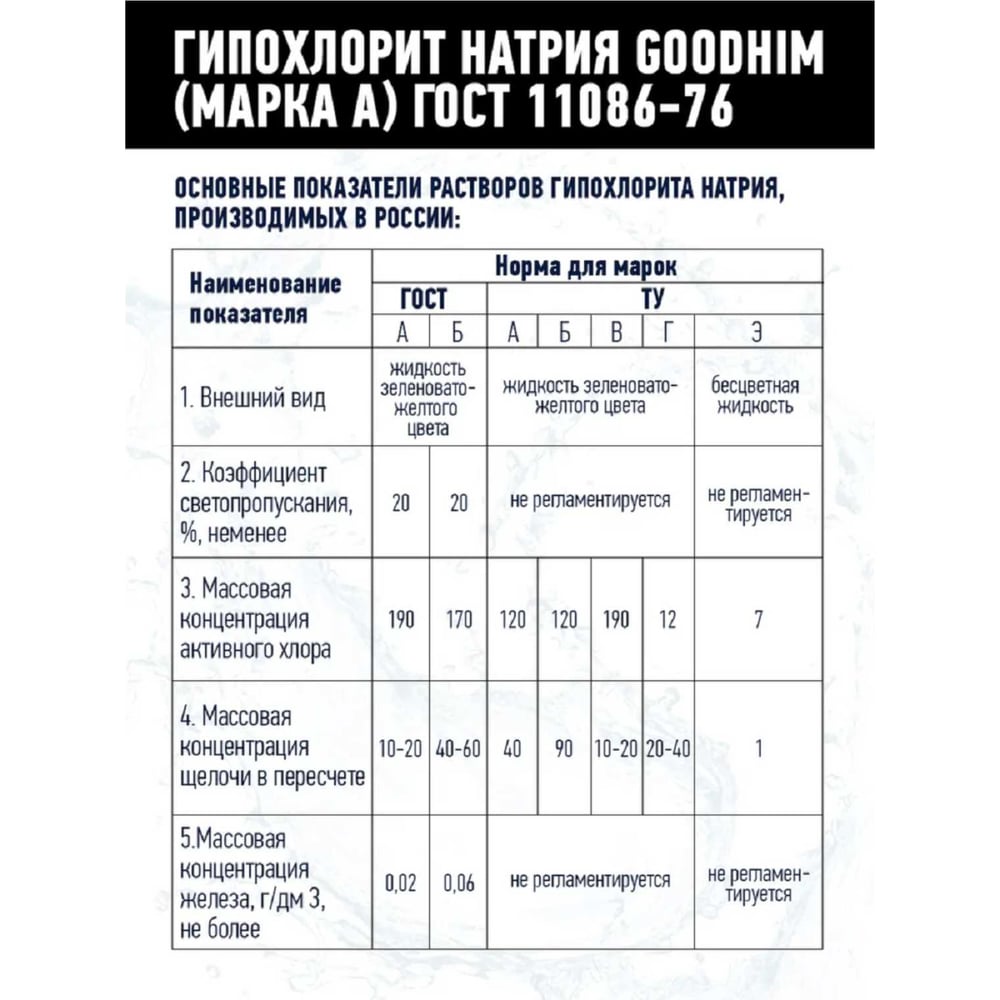 ГИПОХЛОРИТ НАТРИЯ GOODHIM (МАРКА А) ГОСТ 11086-76

ОСНОВНЫЕ ПОКАЗАТЕЛИ РАСТВОРОВ ГИПОХЛОРИТА НАТРИЯ, ПРОИЗВОДИМЫХ В РОССИИ:

| Наименование показателя | Норма для марок | | | | | | |
|---|---|---|---|---|---|---|---|
| | ГОСТ | | ТУ | | | | |
| | А | Б | А | Б | В | Г | Э |
| 1. Внешний вид | жидкость зеленовато-желтого цвета | | жидкость зеленовато-желтого цвета | | | | бесцветная жидкость |
| 2. Коэффициент светопропускания, %, неменее | 20 | 20 | не регламентируется | | | | не регламентируется |
| 3. Массовая концентрация активного хлора | 190 | 170 | 120 | 120 | 190 | 12 | 7 |
| 4. Массовая концентрация щелочи в пересчете | 10-20 | 40-60 | 40 | 90 | 10-20 | 20-40 | 1 |
| 5.Массовая концентрация железа, г/дм 3, не более | 0,02 | 0,06 | не регламентируется | | | | не регламентируется |